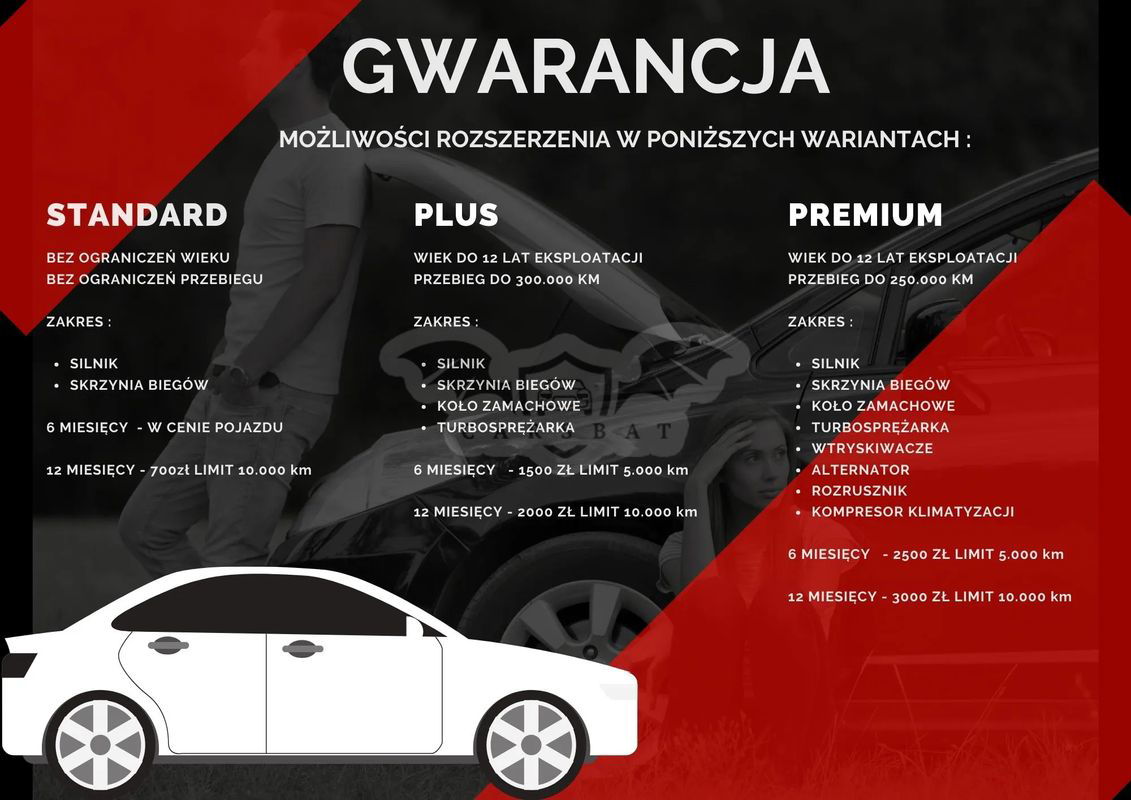 GWARANCJA

MOŻLIWOŚCI ROZSZERZENIA W PONIŻSZYCH WARIANTACH :

STANDARD

BEZ OGRANICZEŃ WIEKU
BEZ OGRANICZEŃ PRZEBIEGU

ZAKRES :

- SILNIK
- SKRZYNIA BIEGÓW

6 MIESIĘCY - W CENIE POJAZDU

12 MIESIĘCY - 700zł LIMIT 10.000 km

PLUS

WIEK DO 12 LAT EKSPLOATACJI
PRZEBIEG DO 300.000 KM

ZAKRES :

- SILNIK
- SKRZYNIA BIEGÓW
- KOŁO ZAMACHOWE
- TURBOSPRĘŻARKA

6 MIESIĘCY - 1500 ZŁ LIMIT 5.000 km

12 MIESIĘCY - 2000 ZŁ LIMIT 10.000 km

PREMIUM

WIEK DO 12 LAT EKSPLOATACJI
PRZEBIEG DO 250.000 KM

ZAKRES :

- SILNIK
- SKRZYNIA BIEGÓW
- KOŁO ZAMACHOWE
- TURBOSPRĘŻARKA
- WTRYSKIWACZE
- ALTERNATOR
- ROZRUSZNIK
- KOMPRESOR KLIMATYZACJI

6 MIESIĘCY - 2500 ZŁ LIMIT 5.000 km

12 MIESIĘCY - 3000 ZŁ LIMIT 10.000 km

CARSBAT